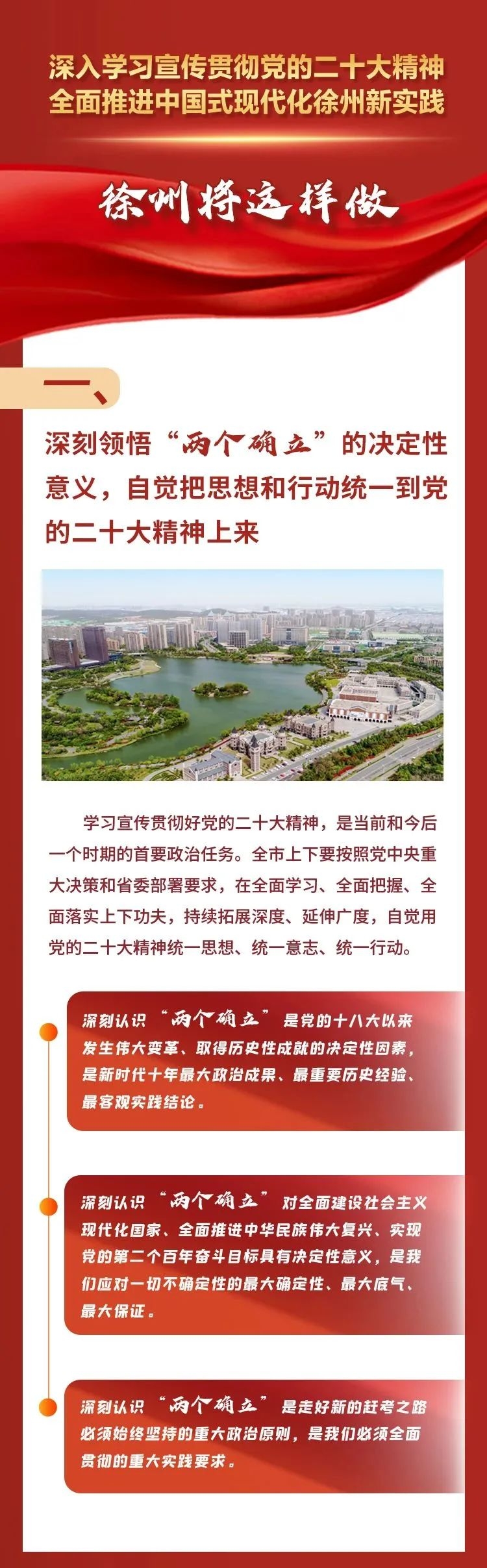 深入学习宣传贯彻党的二十大精神
全面推进中国式现代化徐州新实践

徐州将这样做

一、

深刻领悟“两个确立”的决定性意义，自觉把思想和行动统一到党的二十大精神上来

学习宣传贯彻好党的二十大精神，是当前和今后一个时期的首要政治任务。全市上下要按照党中央重大决策和省委部署要求，在全面学习、全面把握、全面落实上下功夫，持续拓展深度、延伸广度，自觉用党的二十大精神统一思想、统一意志、统一行动。

深刻认识“两个确立”是党的十八大以来发生伟大变革、取得历史性成就的决定性因素，是新时代十年最大政治成果、最重要历史经验、最客观实践结论。

深刻认识“两个确立”对全面建设社会主义现代化国家、全面推进中华民族伟大复兴、实现党的第二个百年奋斗目标具有决定性意义，是我们应对一切不确定性的最大确定性、最大底气、最大保证。

深刻认识“两个确立”是走好新的赶考之路必须始终坚持的重大政治原则，是我们必须全面贯彻的重大实践要求。